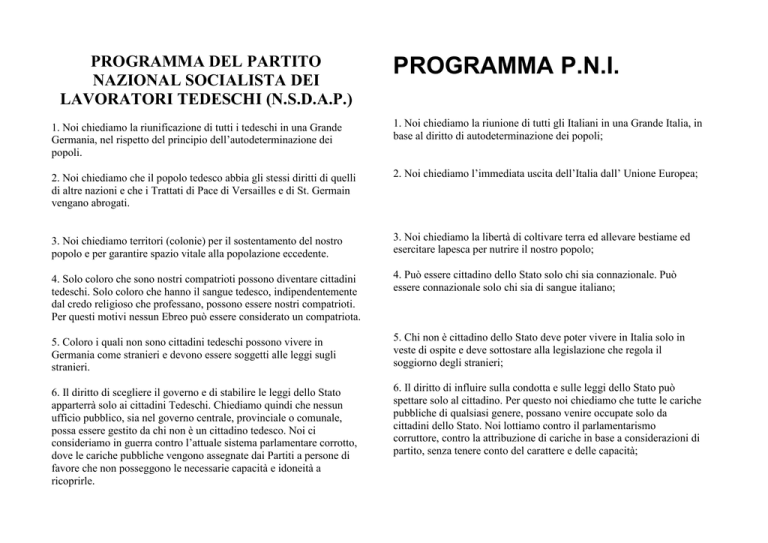 PROGRAMMA DEL PARTITO NAZIONAL SOCIALISTA DEI LAVORATORI TEDESCHI (N.S.D.A.P.)

1. Noi chiediamo la riunificazione di tutti i tedeschi in una Grande Germania, nel rispetto del principio dell'autodeterminazione dei popoli.

2. Noi chiediamo che il popolo tedesco abbia gli stessi diritti di quelli di altre nazioni e che i Trattati di Pace di Versailles e di St. Germain vengano abrogati.

3. Noi chiediamo territori (colonie) per il sostentamento del nostro popolo e per garantire spazio vitale alla popolazione eccedente.

4. Solo coloro che sono nostri compatrioti possono diventare cittadini tedeschi. Solo coloro che hanno il sangue tedesco, indipendentemente dal credo religioso che professano, possono essere nostri compatrioti. Per questi motivi nessun Ebreo può essere considerato un compatriota.

5. Coloro i quali non sono cittadini tedeschi possono vivere in Germania come stranieri e devono essere soggetti alle leggi sugli stranieri.

6. Il diritto di scegliere il governo e di stabilire le leggi dello Stato apparterrà solo ai cittadini Tedeschi. Chiediamo quindi che nessun ufficio pubblico, sia nel governo centrale, provinciale o comunale, possa essere gestito da chi non è un cittadino tedesco. Noi ci consideriamo in guerra contro l'attuale sistema parlamentare corrotto, dove le cariche pubbliche vengono assegnate dai Partiti a persone di favore che non posseggono le necessarie capacità e idoneità a ricoprirle.

PROGRAMMA P.N.I.

1. Noi chiediamo la riunione di tutti gli Italiani in una Grande Italia, in base al diritto di autodeterminazione dei popoli;

2. Noi chiediamo l'immediata uscita dell'Italia dall' Unione Europea;

3. Noi chiediamo la libertà di coltivare terra ed allevare bestiame ed esercitare lapesca per nutrire il nostro popolo;

4. Può essere cittadino dello Stato solo chi sia connazionale. Può essere connazionale solo chi sia di sangue italiano;

5. Chi non è cittadino dello Stato deve poter vivere in Italia solo in veste di ospite e deve sottostare alla legislazione che regola il soggiorno degli stranieri;

6. Il diritto di influire sulla condotta e sulle leggi dello Stato può spettare solo al cittadino. Per questo noi chiediamo che tutte le cariche pubbliche di qualsiasi genere, possano venire occupate solo da cittadini dello Stato. Noi lottiamo contro il parlamentarismo corruttore, contro la attribuzione di cariche in base a considerazioni di partito, senza tenere conto del carattere e delle capacità;